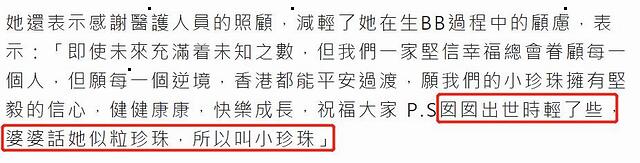 她還表示感謝醫護人員的照顧，減輕了她在生BB過程中的顧慮，表示：「即使未來充滿着未知之數，但我們一家堅信幸福總會眷顧每一個人，但願每一個逆境，香港都能平安過渡，願我們的小珍珠擁有堅毅的信心，健健康康，快樂成長，祝福大家 P.S囡囡出世時輕了些，婆婆話她似粒珍珠，所以叫小珍珠」